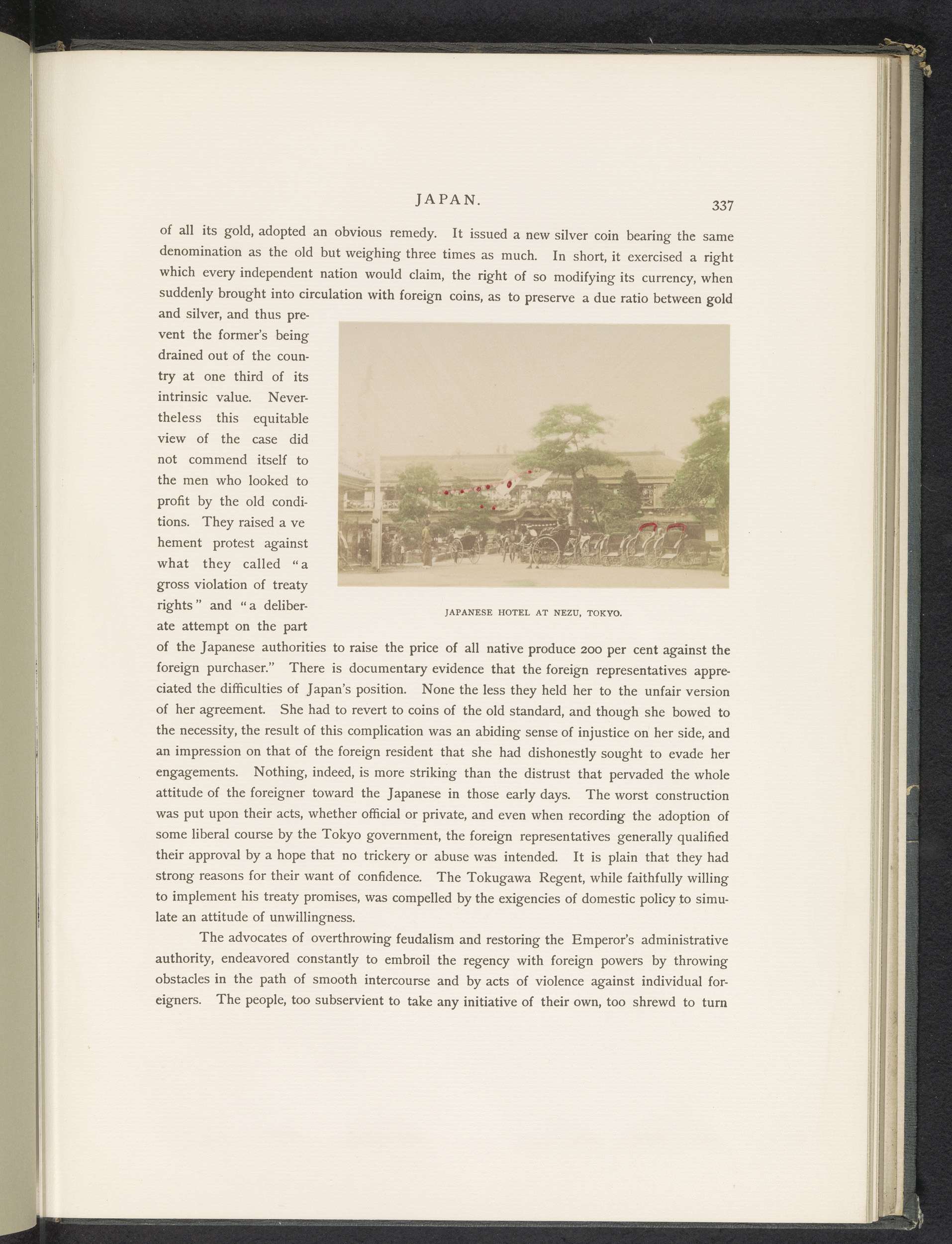 JAPAN. 337

of all its gold, adopted an obvious remedy. It issued a new silver coin bearing the same denomination as the old but weighing three times as much. In short, it exercised a right which every independent nation would claim, the right of so modifying its currency, when suddenly brought into circulation with foreign coins, as to preserve a due ratio between gold and silver, and thus prevent the former's being drained out of the country at one third of its intrinsic value. Nevertheless this equitable view of the case did not commend itself to the men who looked to profit by the old conditions. They raised a vehement protest against what they called "a gross violation of treaty rights" and "a deliberate attempt on the part of the Japanese authorities to raise the price of all native produce 200 per cent against the foreign purchaser." There is documentary evidence that the foreign representatives appreciated the difficulties of Japan's position. None the less they held her to the unfair version of her agreement. She had to revert to coins of the old standard, and though she bowed to the necessity, the result of this complication was an abiding sense of injustice on her side, and an impression on that of the foreign resident that she had dishonestly sought to evade her engagements. Nothing, indeed, is more striking than the distrust that pervaded the whole attitude of the foreigner toward the Japanese in those early days. The worst construction was put upon their acts, whether official or private, and even when recording the adoption of some liberal course by the Tokyo government, the foreign representatives generally qualified their approval by a hope that no trickery or abuse was intended. It is plain that they had strong reasons for their want of confidence. The Tokugawa Regent, while faithfully willing to implement his treaty promises, was compelled by the exigencies of domestic policy to simulate an attitude of unwillingness.

JAPANESE HOTEL AT NEZU, TOKYO.

The advocates of overthrowing feudalism and restoring the Emperor's administrative authority, endeavored constantly to embroil the regency with foreign powers by throwing obstacles in the path of smooth intercourse and by acts of violence against individual foreigners. The people, too subservient to take any initiative of their own, too shrewd to turn